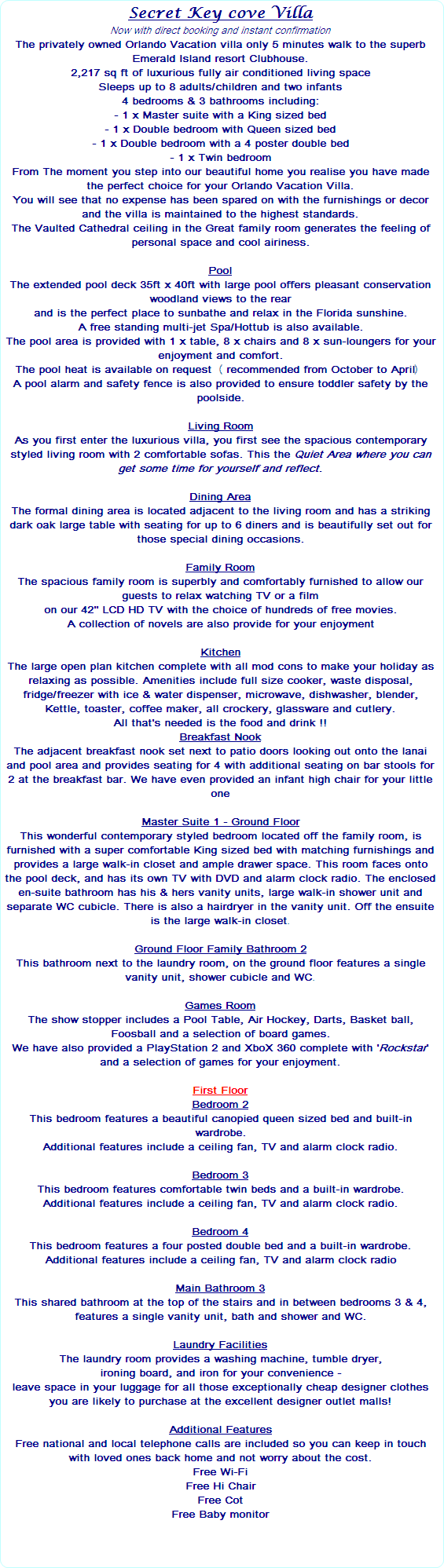 Secret Key cove Villa
Now with direct booking and instant confirmation
The privately owned Orlando Vacation villa only 5 minutes walk to the superb Emerald Island resort Clubhouse.
2,217 sq ft of luxurious fully air conditioned living space
Sleeps up to 8 adults/children and two infants
4 bedrooms & 3 bathrooms including:
- 1 x Master suite with a King sized bed
- 1 x Double bedroom with Queen sized bed
- 1 x Double bedroom with a 4 poster double bed
- 1 x Twin bedroom
From The moment you step into our beautiful home you realise you have made the perfect choice for your Orlando Vacation Villa.
You will see that no expense has been spared on with the furnishings or decor and the villa is maintained to the highest standards.
The Vaulted Cathedral ceiling in the Great family room generates the feeling of personal space and cool airiness.

Pool
The extended pool deck 35ft x 40ft with large pool offers pleasant conservation woodland views to the rear
and is the perfect place to sunbathe and relax in the Florida sunshine.
A free standing multi-jet Spa/Hottub is also available.
The pool area is provided with 1 x table, 8 x chairs and 8 x sun-loungers for your enjoyment and comfort.
The pool heat is available on request ( recommended from October to April)
A pool alarm and safety fence is also provided to ensure toddler safety by the poolside.

Living Room
As you first enter the luxurious villa, you first see the spacious contemporary styled living room with 2 comfortable sofas. This the Quiet Area where you can get some time for yourself and reflect.

Dining Area
The formal dining area is located adjacent to the living room and has a striking dark oak large table with seating for up to 6 diners and is beautifully set out for those special dining occasions.

Family Room
The spacious family room is superbly and comfortably furnished to allow our guests to relax watching TV or a film
on our 42" LCD HD TV with the choice of hundreds of free movies.
A collection of novels are also provide for your enjoyment

Kitchen
The large open plan kitchen complete with all mod cons to make your holiday as relaxing as possible. Amenities include full size cooker, waste disposal, fridge/freezer with ice & water dispenser, microwave, dishwasher, blender, Kettle, toaster, coffee maker, all crockery, glassware and cutlery.
All that's needed is the food and drink !!
Breakfast Nook
The adjacent breakfast nook set next to patio doors looking out onto the lanai and pool area and provides seating for 4 with additional seating on bar stools for 2 at the breakfast bar. We have even provided an infant high chair for your little one

Master Suite 1 - Ground Floor
This wonderful contemporary styled bedroom located off the family room, is furnished with a super comfortable King sized bed with matching furnishings and provides a large walk-in closet and ample drawer space. This room faces onto the pool deck, and has its own TV with DVD and alarm clock radio. The enclosed en-suite bathroom has his & hers vanity units, large walk-in shower unit and separate WC cubicle. There is also a hairdryer in the vanity unit. Off the ensuite is the large walk-in closet.

Ground Floor Family Bathroom 2
This bathroom next to the laundry room, on the ground floor features a single vanity unit, shower cubicle and WC.

Games Room
The show stopper includes a Pool Table, Air Hockey, Darts, Basket ball, Foosball and a selection of board games.
We have also provided a PlayStation 2 and XboX 360 complete with 'Rockstar' and a selection of games for your enjoyment.

First Floor
Bedroom 2
This bedroom features a beautiful canopied queen sized bed and built-in wardrobe.
Additional features include a ceiling fan, TV and alarm clock radio.

Bedroom 3
This bedroom features comfortable twin beds and a built-in wardrobe.
Additional features include a ceiling fan, TV and alarm clock radio.

Bedroom 4
This bedroom features a four posted double bed and a built-in wardrobe.
Additional features include a ceiling fan, TV and alarm clock radio

Main Bathroom 3
This shared bathroom at the top of the stairs and in between bedrooms 3 & 4, features a single vanity unit, bath and shower and WC.

Laundry Facilities
The laundry room provides a washing machine, tumble dryer,
ironing board, and iron for your convenience -
leave space in your luggage for all those exceptionally cheap designer clothes you are likely to purchase at the excellent designer outlet malls!

Additional Features
Free national and local telephone calls are included so you can keep in touch with loved ones back home and not worry about the cost.
Free Wi-Fi
Free Hi Chair
Free Cot
Free Baby monitor